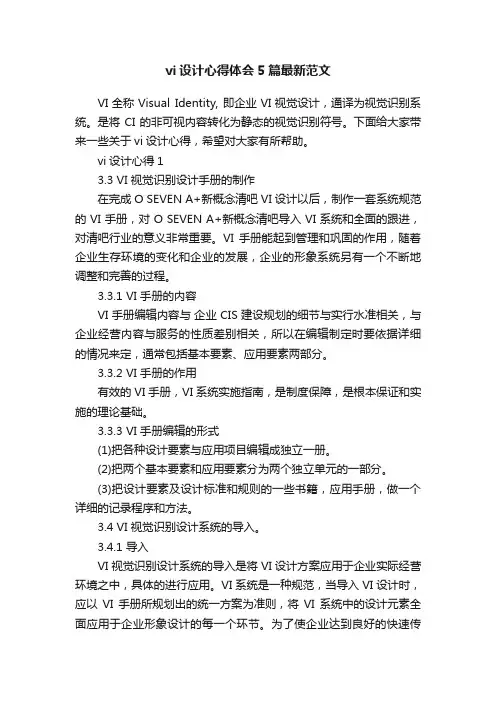 vi 设计心得体会 5 篇最新范文

VI 全称 Visual Identity, 即企业 VI 视觉设计，通译为视觉识别系统。是将 CI 的非可视内容转化为静态的视觉识别符号。下面给大家带来一些关于 vi 设计心得，希望对大家有所帮助。

vi 设计心得 1

3.3 VI 视觉识别设计手册的制作

在完成 O SEVEN A+新概念清吧 VI 设计以后，制作一套系统规范的 VI 手册，对 O SEVEN A+新概念清吧导入 VI 系统和全面的跟进，对清吧行业的意义非常重要。VI 手册能起到管理和巩固的作用，随着企业生存环境的变化和企业的发展，企业的形象系统另有一个不断地调整和完善的过程。

3.3.1 VI 手册的内容

VI 手册编辑内容与 企业 CIS 建设规划的细节与实行水准相关，与企业经营内容与服务的性质差别相关，所以在编辑制定时要依据详细的情况来定，通常包括基本要素、应用要素两部分。

3.3.2 VI 手册的作用

有效的 VI 手册，VI 系统实施指南，是制度保障，是根本保证和实施的理论基础。

3.3.3 VI 手册编辑的形式

(1)把各种设计要素与应用项目编辑成独立一册。

(2)把两个基本要素和应用要素分为两个独立单元的一部分。

(3)把设计要素及设计标准和规则的一些书籍，应用手册，做一个详细的记录程序和方法。

3.4 VI 视觉识别设计系统的导入。

3.4.1 导入

VI 视觉识别设计系统的导入是将 VI 设计方案应用于企业实际经营环境之中，具体的进行应用。VI 系统是一种规范，当导入 VI 设计时，应以 VI 手册所规划出的统一方案为准则，将 VI 系统中的设计元素全面应用于企业形象设计的每一个环节。为了使企业达到良好的快速传